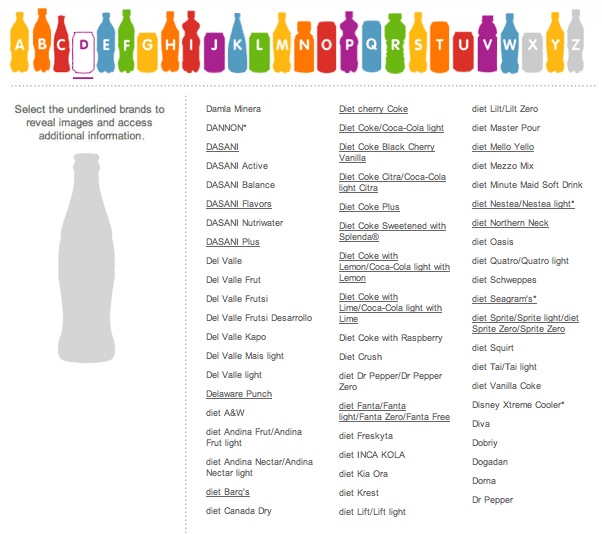 A B C D E F G H I J K L M N O P Q R S T U V W X Y Z

Select the underlined brands to reveal images and access additional information.

Damla Minera

DANNON*

DASANI

DASANI Active

DASANI Balance

DASANI Flavors

DASANI Nutriwater

DASANI Plus

Del Valle

Del Valle Frut

Del Valle Frutsi

Del Valle Frutsi Desarrollo

Del Valle Kapo

Del Valle Mais light

Del Valle light

Delaware Punch

diet A&W

diet Andina Frut/Andina Frut light

diet Andina Nectar/Andina Nectar light

diet Barq's

diet Canada Dry

Diet cherry Coke

Diet Coke/Coca-Cola light

Diet Coke Black Cherry Vanilla

Diet Coke Citra/Coca-Cola light Citra

Diet Coke Plus

Diet Coke Sweetened with Splenda®

Diet Coke with Lemon/Coca-Cola light with Lemon

Diet Coke with Lime/Coca-Cola light with Lime

Diet Coke with Raspberry

Diet Crush

diet Dr Pepper/Dr Pepper Zero

diet Fanta/Fanta light/Fanta Zero/Fanta Free

diet Freskyta

diet INCA KOLA

diet Kia Ora

diet Krest

diet Lift/Lift light

diet Lilt/Lilt Zero

diet Master Pour

diet Mello Yello

diet Mezzo Mix

diet Minute Maid Soft Drink

diet Nestea/Nestea light*

diet Northern Neck

diet Oasis

diet Quatro/Quatro light

diet Schweppes

diet Seagram's*

diet Sprite/Sprite light/diet Sprite Zero/Sprite Zero

diet Squirt

diet Tai/Tai light

diet Vanilla Coke

Disney Xtreme Cooler*

Diva

Dobriy

Dogadan

Dorna

Dr Pepper